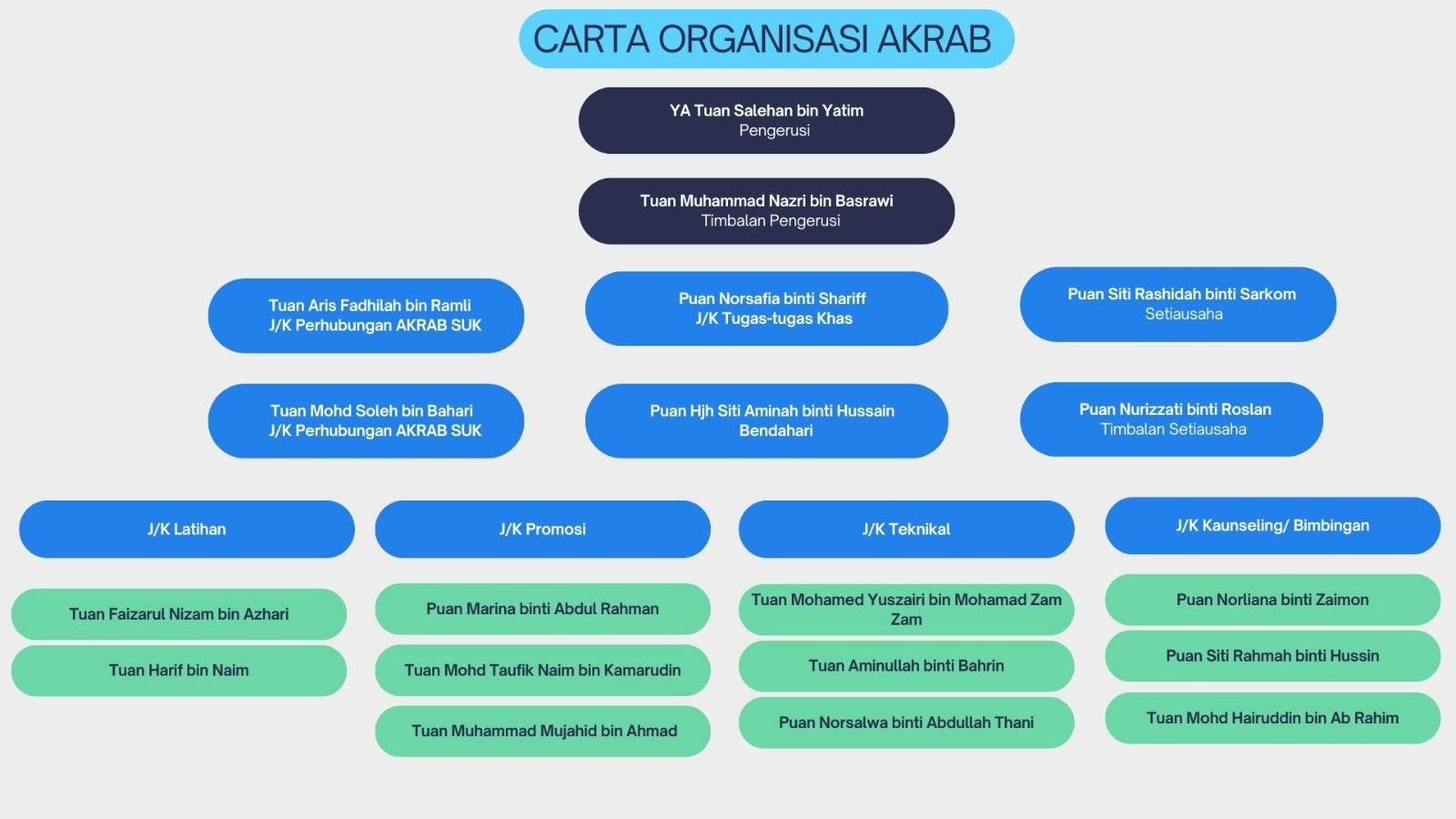 CARTA ORGANISASI AKRAB

YA Tuan Salehan bin Yatim
Pengerusi

Tuan Muhammad Nazri bin Basrawi
Timbalan Pengerusi

Tuan Aris Fadhilah bin Ramli
J/K Perhubungan AKRAB SUK

Puan Norsafia binti Shariff
J/K Tugas-tugas Khas

Puan Siti Rashidah binti Sarkom
Setiausaha

Tuan Mohd Soleh bin Bahari
J/K Perhubungan AKRAB SUK

Puan Hjh Siti Aminah binti Hussain
Bendahari

Puan Nurizzati binti Roslan
Timbalan Setiausaha

J/K Latihan

Tuan Faizarul Nizam bin Azhari

Tuan Harif bin Naim

J/K Promosi

Puan Marina binti Abdul Rahman

Tuan Mohd Taufik Naim bin Kamarudin

Tuan Muhammad Mujahid bin Ahmad

J/K Teknikal

Tuan Mohamed Yuszairi bin Mohamad Zam Zam

Tuan Aminullah binti Bahrin

Puan Norsalwa binti Abdullah Thani

J/K Kaunseling/ Bimbingan

Puan Norliana binti Zaimon

Puan Siti Rahmah binti Hussin

Tuan Mohd Hairuddin bin Ab Rahim